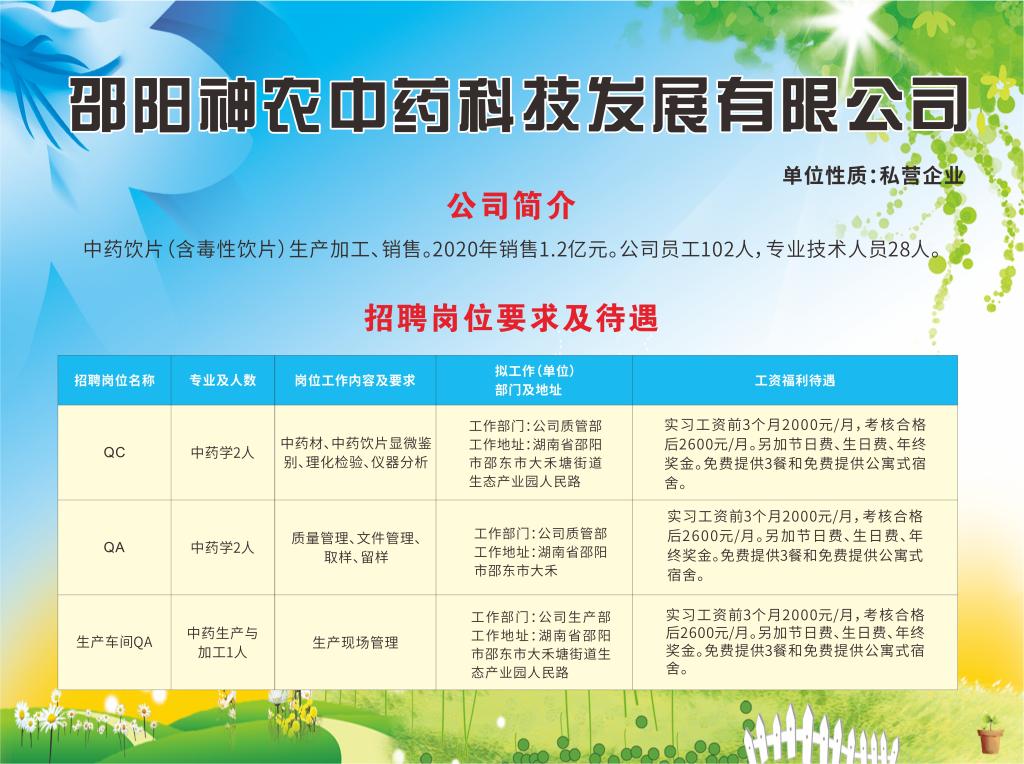 邵阳神农中药科技发展有限公司

单位性质：私营企业

公司简介

中药饮片（含毒性饮片）生产加工、销售。2020年销售1.2亿元。公司员工102人，专业技术人员28人。

招聘岗位要求及待遇

| 招聘岗位名称 | 专业及人数 | 岗位工作内容及要求 | 拟工作（单位）部门及地址 | 工资福利待遇 |
|---|---|---|---|---|
| QC | 中药学2人 | 中药材、中药饮片显微鉴别、理化检验、仪器分析 | 工作部门：公司质管部 工作地址：湖南省邵阳市邵东市大禾塘街道生态产业园人民路 | 实习工资前3个月2000元/月，考核合格后2600元/月。另加节日费、生日费、年终奖金。免费提供3餐和免费提供公寓式宿舍。 |
| QA | 中药学2人 | 质量管理、文件管理、取样、留样 | 工作部门：公司质管部 工作地址：湖南省邵阳市邵东市大禾 | 实习工资前3个月2000元/月，考核合格后2600元/月。另加节日费、生日费、年终奖金。免费提供3餐和免费提供公寓式宿舍。 |
| 生产车间QA | 中药生产与加工1人 | 生产现场管理 | 工作部门：公司生产部 工作地址：湖南省邵阳市邵东市大禾塘街道生态产业园人民路 | 实习工资前3个月2000元/月，考核合格后2600元/月。另加节日费、生日费、年终奖金。免费提供3餐和免费提供公寓式宿舍。 |